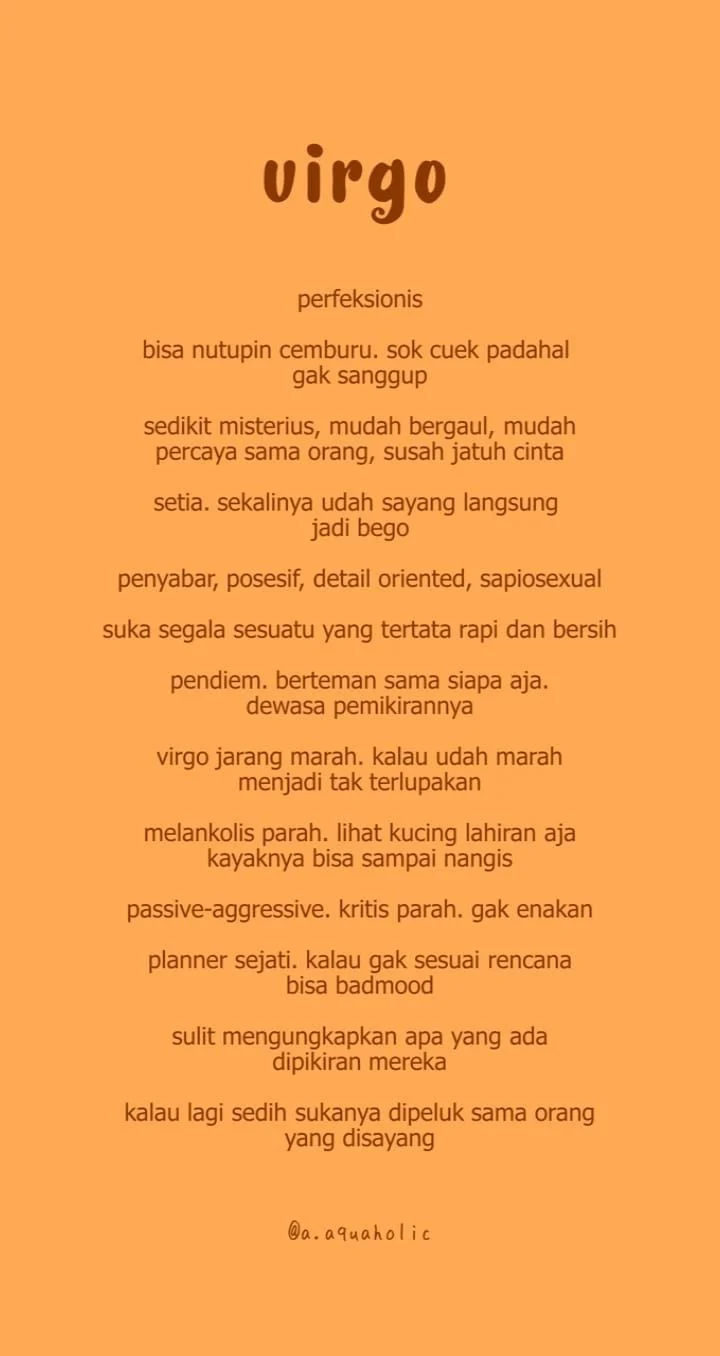 virgo

perfeksionis

bisa nutupin cemburu. sok cuek padahal gak sanggup

sedikit misterius, mudah bergaul, mudah percaya sama orang, susah jatuh cinta

setia. sekalinya udah sayang langsung jadi bego

penyabar, posesif, detail oriented, sapiosexual

suka segala sesuatu yang tertata rapi dan bersih

pendiem. berteman sama siapa aja. dewasa pemikirannya

virgo jarang marah. kalau udah marah menjadi tak terlupakan

melankolis parah. lihat kucing lahiran aja kayaknya bisa sampai nangis

passive-aggressive. kritis parah. gak enakan

planner sejati. kalau gak sesuai rencana bisa badmood

sulit mengungkapkan apa yang ada dipikiran mereka

kalau lagi sedih sukanya dipeluk sama orang yang disayang

@a.aquaholic